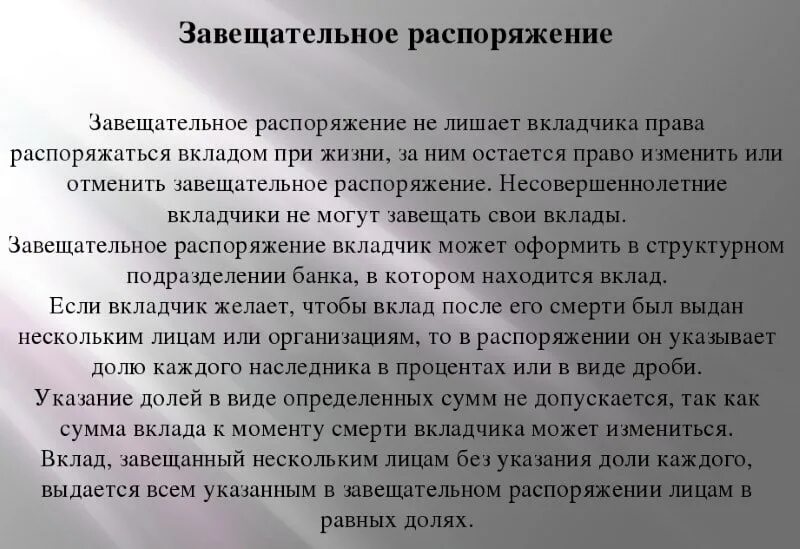 Завещательное распоряжение

Завещательное распоряжение не лишает вкладчика права распоряжаться вкладом при жизни, за ним остается право изменить или отменить завещательное распоряжение. Несовершеннолетние вкладчики не могут завещать свои вклады.
Завещательное распоряжение вкладчик может оформить в структурном подразделении банка, в котором находится вклад.
Если вкладчик желает, чтобы вклад после его смерти был выдан нескольким лицам или организациям, то в распоряжении он указывает долю каждого наследника в процентах или в виде дроби.
Указание долей в виде определенных сумм не допускается, так как сумма вклада к моменту смерти вкладчика может измениться.
Вклад, завещанный нескольким лицам без указания доли каждого, выдается всем указанным в завещательном распоряжении лицам в равных долях.